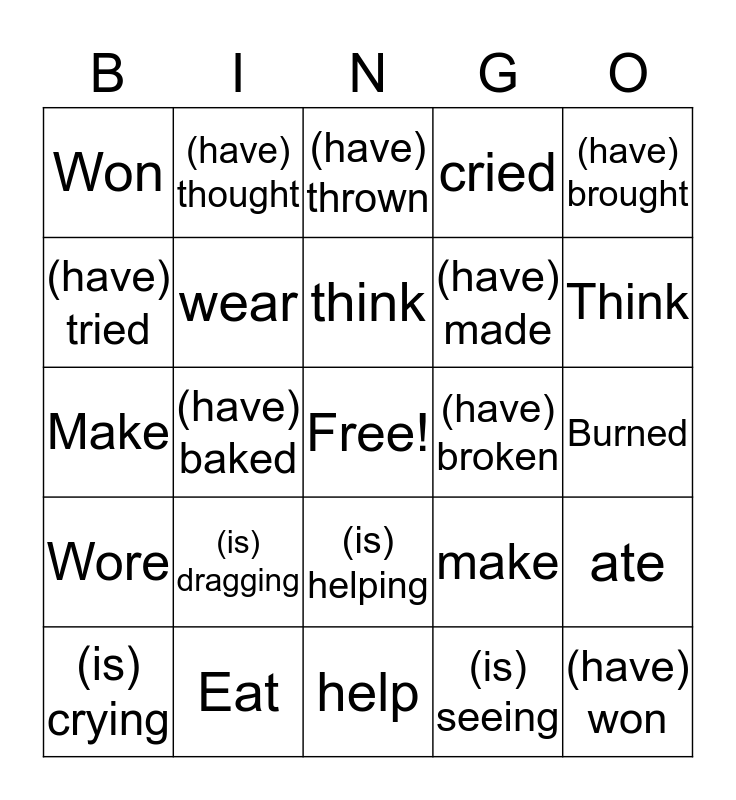 | B | I | N | G | O |
|---|---|---|---|---|
| Won | (have) thought | (have) thrown | cried | (have) brought |
| (have) tried | wear | think | (have) made | Think |
| Make | (have) baked | Free! | (have) broken | Burned |
| Wore | (is) dragging | (is) helping | make | ate |
| (is) crying | Eat | help | (is) seeing | (have) won |